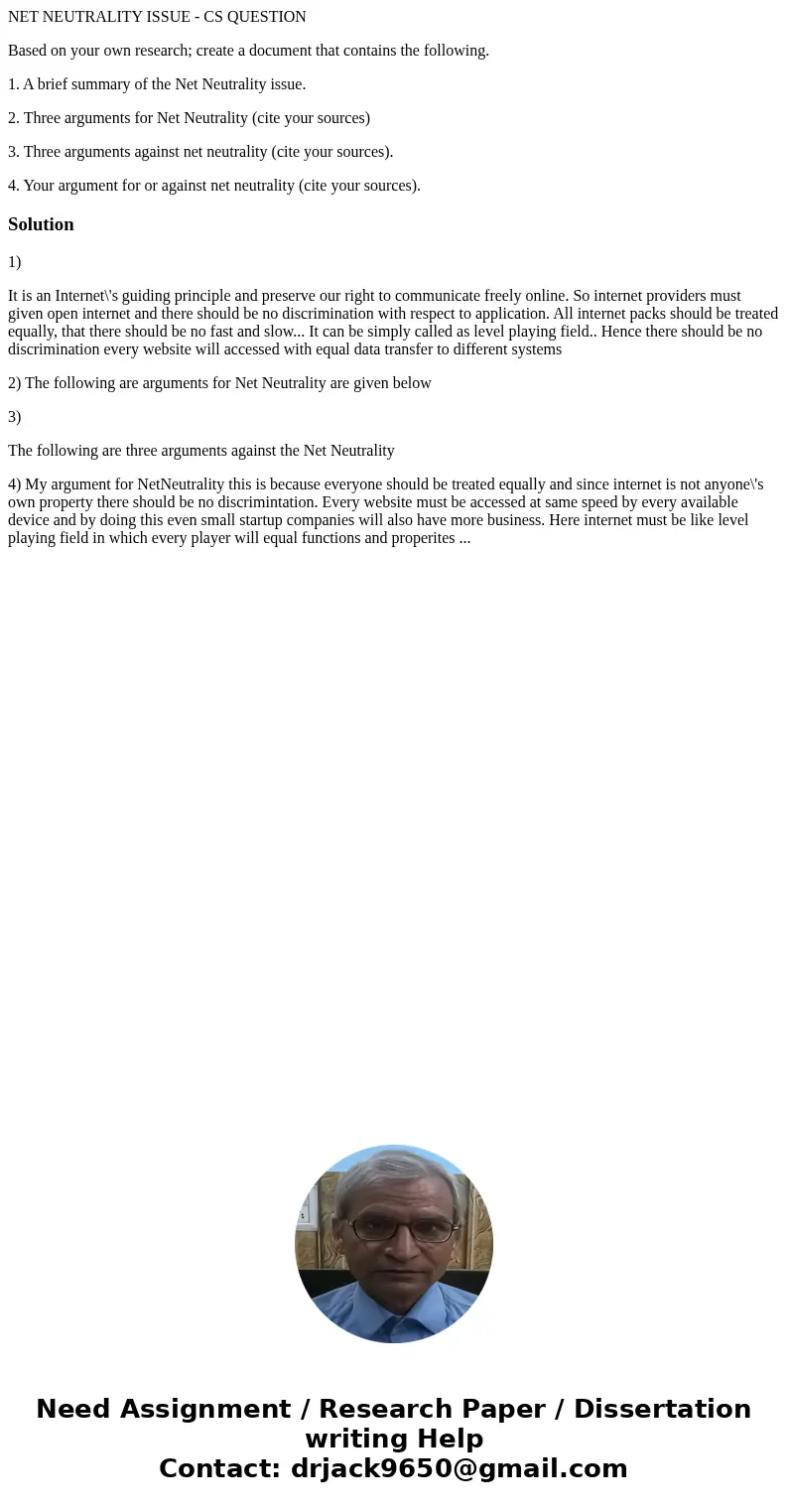 NET NEUTRALITY ISSUE - CS QUESTION

Based on your own research; create a document that contains the following.

1. A brief summary of the Net Neutrality issue.

2. Three arguments for Net Neutrality (cite your sources)

3. Three arguments against net neutrality (cite your sources).

4. Your argument for or against net neutrality (cite your sources).

Solution

1)

It is an Internet\'s guiding principle and preserve our right to communicate freely online. So internet providers must given open internet and there should be no discrimination with respect to application. All internet packs should be treated equally, that there should be no fast and slow... It can be simply called as level playing field.. Hence there should be no discrimination every website will accessed with equal data transfer to different systems

2) The following are arguments for Net Neutrality are given below

3)

The following are three arguments against the Net Neutrality

4) My argument for NetNeutrality this is because everyone should be treated equally and since internet is not anyone\'s own property there should be no discrimintation. Every website must be accessed at same speed by every available device and by doing this even small startup companies will also have more business. Here internet must be like level playing field in which every player will equal functions and properites ...

Need Assignment / Research Paper / Dissertation writing Help
Contact: drjack9650@gmail.com